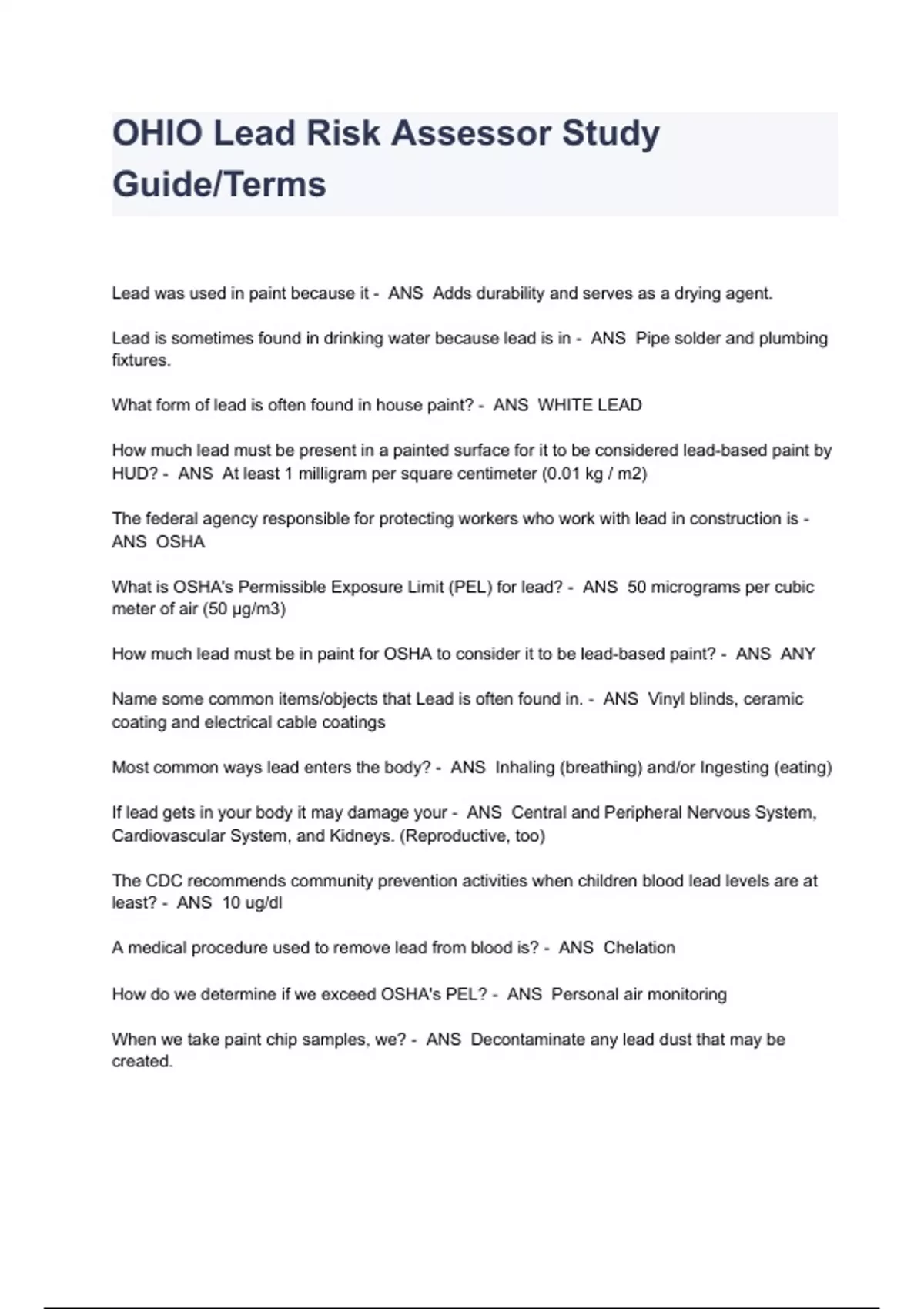 OHIO Lead Risk Assessor Study Guide/Terms

Lead was used in paint because it - ANS Adds durability and serves as a drying agent.

Lead is sometimes found in drinking water because lead is in - ANS Pipe solder and plumbing fixtures.

What form of lead is often found in house paint? - ANS WHITE LEAD

How much lead must be present in a painted surface for it to be considered lead-based paint by HUD? - ANS At least 1 milligram per square centimeter (0.01 kg / m2)

The federal agency responsible for protecting workers who work with lead in construction is - ANS OSHA

What is OSHA's Permissible Exposure Limit (PEL) for lead? - ANS 50 micrograms per cubic meter of air (50 µg/m3)

How much lead must be in paint for OSHA to consider it to be lead-based paint? - ANS ANY

Name some common items/objects that Lead is often found in. - ANS Vinyl blinds, ceramic coating and electrical cable coatings

Most common ways lead enters the body? - ANS Inhaling (breathing) and/or Ingesting (eating)

If lead gets in your body it may damage your - ANS Central and Peripheral Nervous System, Cardiovascular System, and Kidneys. (Reproductive, too)

The CDC recommends community prevention activities when children blood lead levels are at least? - ANS 10 ug/dl

A medical procedure used to remove lead from blood is? - ANS Chelation

How do we determine if we exceed OSHA's PEL? - ANS Personal air monitoring

When we take paint chip samples, we? - ANS Decontaminate any lead dust that may be created.